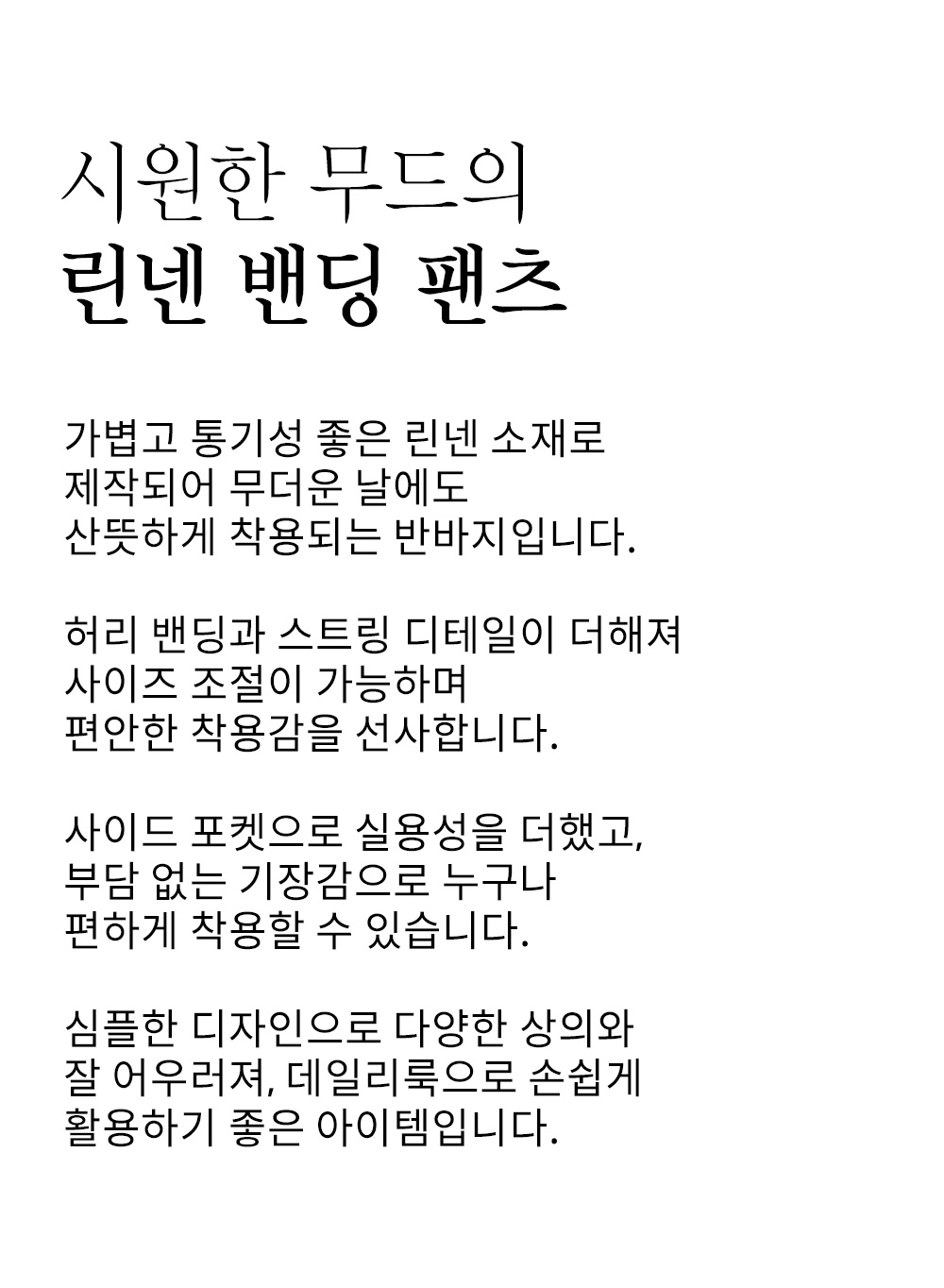 시원한 무드의
린넨 밴딩 팬츠

가볍고 통기성 좋은 린넨 소재로
제작되어 무더운 날에도
산뜻하게 착용되는 반바지입니다.

허리 밴딩과 스트링 디테일이 더해져
사이즈 조절이 가능하며
편안한 착용감을 선사합니다.

사이드 포켓으로 실용성을 더했고,
부담 없는 기장감으로 누구나
편하게 착용할 수 있습니다.

심플한 디자인으로 다양한 상의와
잘 어우러져, 데일리룩으로 손쉽게
활용하기 좋은 아이템입니다.